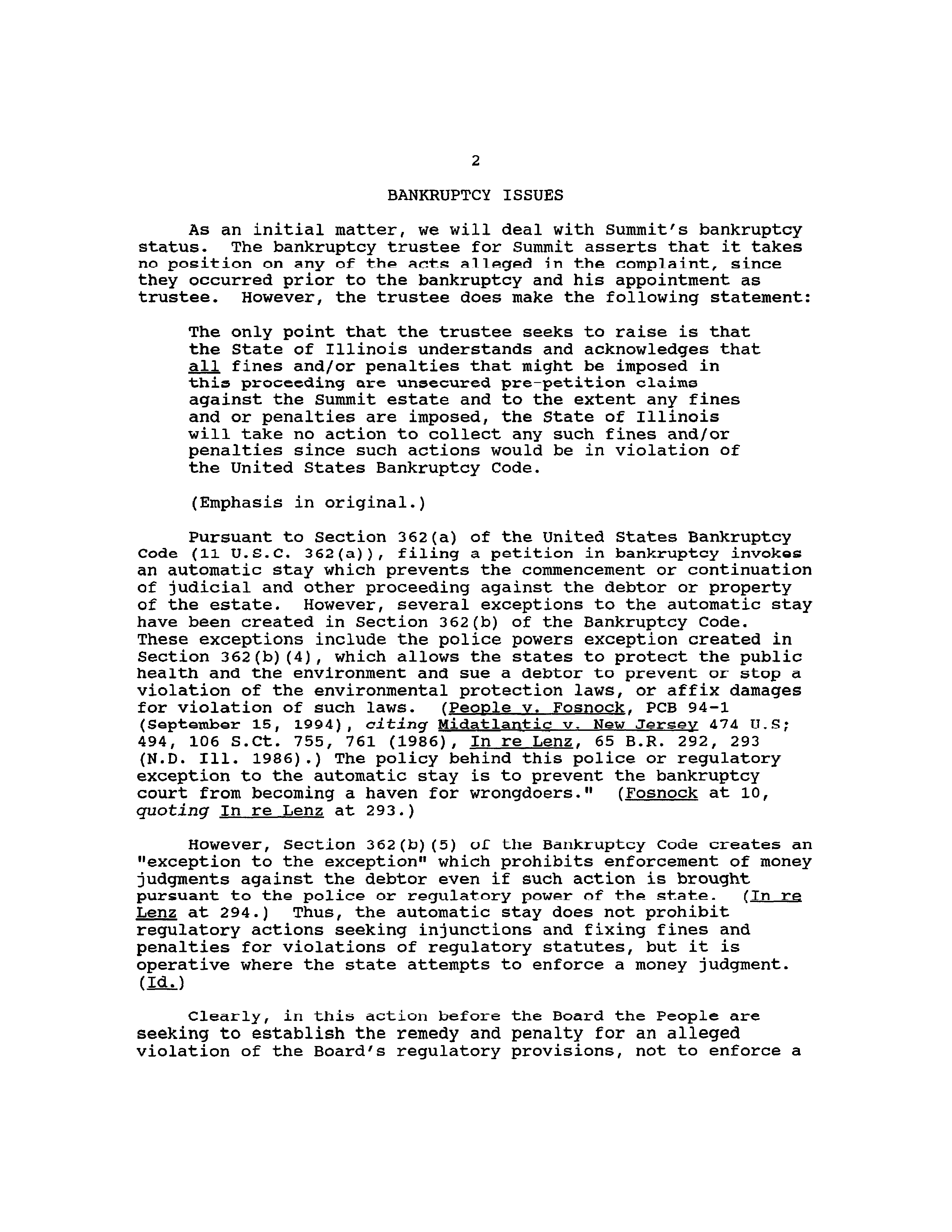 2

BANKRUPTCY ISSUES

As an initial matter, we will deal with Summit's bankruptcy status. The bankruptcy trustee for Summit asserts that it takes no position on any of the acts alleged in the complaint, since they occurred prior to the bankruptcy and his appointment as trustee. However, the trustee does make the following statement:

The only point that the trustee seeks to raise is that the State of Illinois understands and acknowledges that all fines and/or penalties that might be imposed in this proceeding are unsecured pre-petition claims against the Summit estate and to the extent any fines and or penalties are imposed, the State of Illinois will take no action to collect any such fines and/or penalties since such actions would be in violation of the United States Bankruptcy Code.

(Emphasis in original.)

Pursuant to Section 362(a) of the United States Bankruptcy Code (11 U.S.C. 362(a)), filing a petition in bankruptcy invokes an automatic stay which prevents the commencement or continuation of judicial and other proceeding against the debtor or property of the estate. However, several exceptions to the automatic stay have been created in Section 362(b) of the Bankruptcy Code. These exceptions include the police powers exception created in Section 362(b)(4), which allows the states to protect the public health and the environment and sue a debtor to prevent or stop a violation of the environmental protection laws, or affix damages for violation of such laws. (People v. Fosnock, PCB 94-1 (September 15, 1994), citing Midatlantic v. New Jersey 474 U.S; 494, 106 S.Ct. 755, 761 (1986), In re Lenz, 65 B.R. 292, 293 (N.D. Ill. 1986).) The policy behind this police or regulatory exception to the automatic stay is to prevent the bankruptcy court from becoming a haven for wrongdoers." (Fosnock at 10, quoting In re Lenz at 293.)

However, Section 362(b)(5) of the Bankruptcy Code creates an "exception to the exception" which prohibits enforcement of money judgments against the debtor even if such action is brought pursuant to the police or regulatory power of the state. (In re Lenz at 294.) Thus, the automatic stay does not prohibit regulatory actions seeking injunctions and fixing fines and penalties for violations of regulatory statutes, but it is operative where the state attempts to enforce a money judgment. (Id.)

Clearly, in this action before the Board the People are seeking to establish the remedy and penalty for an alleged violation of the Board's regulatory provisions, not to enforce a